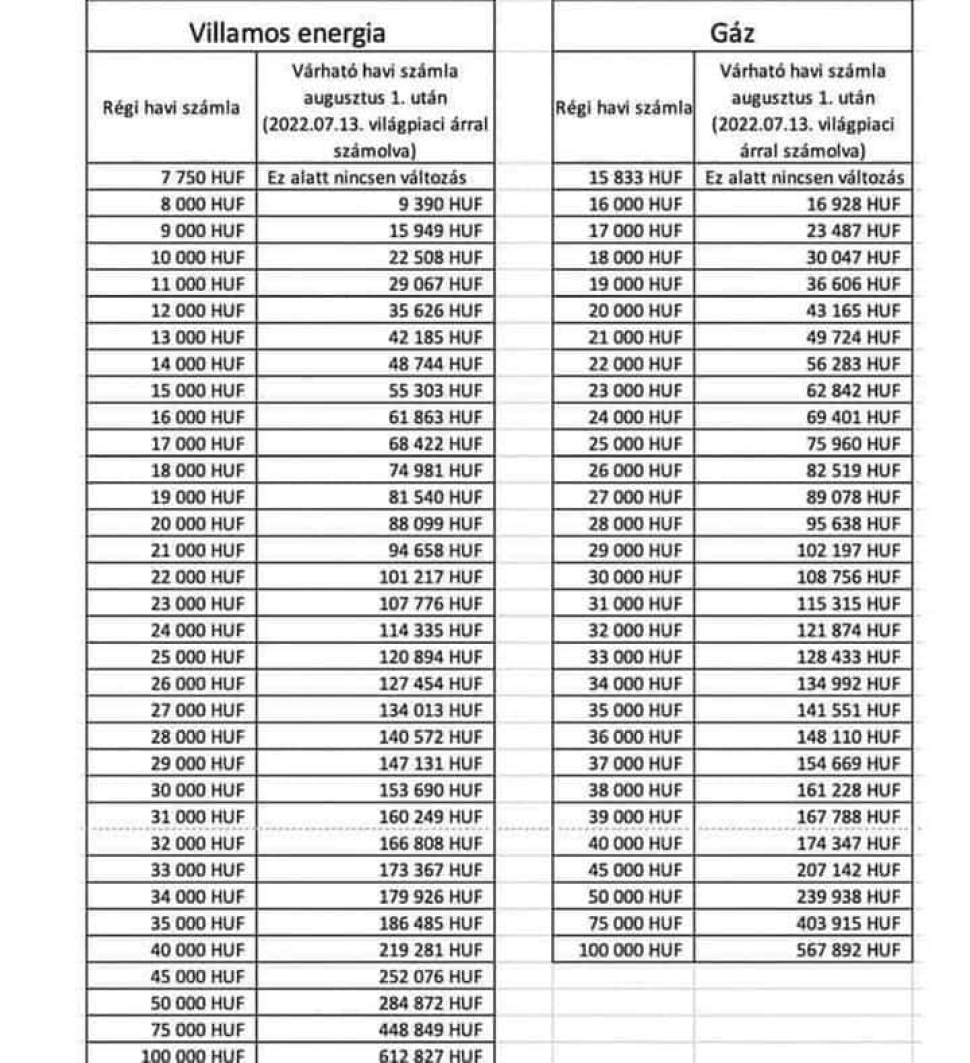 Villamos energia

| Régi havi számla | Várható havi számla augusztus 1. után (2022.07.13. világpiaci árral számolva) |
|---|---|
| 7 750 HUF | Ez alatt nincsen változás |
| 8 000 HUF | 9 390 HUF |
| 9 000 HUF | 15 949 HUF |
| 10 000 HUF | 22 508 HUF |
| 11 000 HUF | 29 067 HUF |
| 12 000 HUF | 35 626 HUF |
| 13 000 HUF | 42 185 HUF |
| 14 000 HUF | 48 744 HUF |
| 15 000 HUF | 55 303 HUF |
| 16 000 HUF | 61 863 HUF |
| 17 000 HUF | 68 422 HUF |
| 18 000 HUF | 74 981 HUF |
| 19 000 HUF | 81 540 HUF |
| 20 000 HUF | 88 099 HUF |
| 21 000 HUF | 94 658 HUF |
| 22 000 HUF | 101 217 HUF |
| 23 000 HUF | 107 776 HUF |
| 24 000 HUF | 114 335 HUF |
| 25 000 HUF | 120 894 HUF |
| 26 000 HUF | 127 454 HUF |
| 27 000 HUF | 134 013 HUF |
| 28 000 HUF | 140 572 HUF |
| 29 000 HUF | 147 131 HUF |
| 30 000 HUF | 153 690 HUF |
| 31 000 HUF | 160 249 HUF |
| 32 000 HUF | 166 808 HUF |
| 33 000 HUF | 173 367 HUF |
| 34 000 HUF | 179 926 HUF |
| 35 000 HUF | 186 485 HUF |
| 40 000 HUF | 219 281 HUF |
| 45 000 HUF | 252 076 HUF |
| 50 000 HUF | 284 872 HUF |
| 75 000 HUF | 448 849 HUF |
| 100 000 HUF | 612 827 HUF |

Gáz

| Régi havi számla | Várható havi számla augusztus 1. után (2022.07.13. világpiaci árral számolva) |
|---|---|
| 15 833 HUF | Ez alatt nincsen változás |
| 16 000 HUF | 16 928 HUF |
| 17 000 HUF | 23 487 HUF |
| 18 000 HUF | 30 047 HUF |
| 19 000 HUF | 36 606 HUF |
| 20 000 HUF | 43 165 HUF |
| 21 000 HUF | 49 724 HUF |
| 22 000 HUF | 56 283 HUF |
| 23 000 HUF | 62 842 HUF |
| 24 000 HUF | 69 401 HUF |
| 25 000 HUF | 75 960 HUF |
| 26 000 HUF | 82 519 HUF |
| 27 000 HUF | 89 078 HUF |
| 28 000 HUF | 95 638 HUF |
| 29 000 HUF | 102 197 HUF |
| 30 000 HUF | 108 756 HUF |
| 31 000 HUF | 115 315 HUF |
| 32 000 HUF | 121 874 HUF |
| 33 000 HUF | 128 433 HUF |
| 34 000 HUF | 134 992 HUF |
| 35 000 HUF | 141 551 HUF |
| 36 000 HUF | 148 110 HUF |
| 37 000 HUF | 154 669 HUF |
| 38 000 HUF | 161 228 HUF |
| 39 000 HUF | 167 788 HUF |
| 40 000 HUF | 174 347 HUF |
| 45 000 HUF | 207 142 HUF |
| 50 000 HUF | 239 938 HUF |
| 75 000 HUF | 403 915 HUF |
| 100 000 HUF | 567 892 HUF |